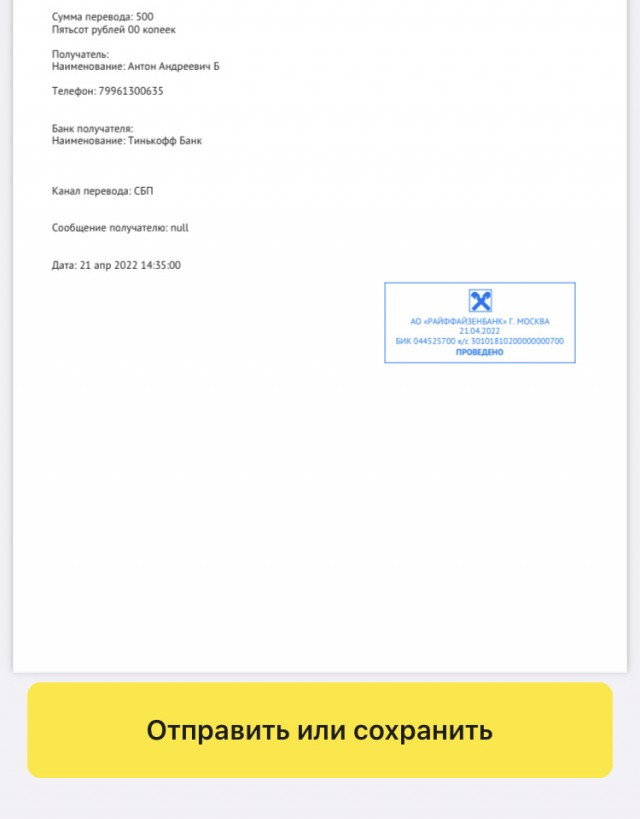 Сумма перевода: 500
Пятьсот рублей 00 копеек

Получатель:
Наименование: Антон Андреевич Б

Телефон: 79961300635

Банк получателя:
Наименование: Тинькофф Банк

Канал перевода: СБП

Сообщение получателю: null

Дата: 21 апр 2022 14:35:00

АО «РАЙФФАЙЗЕНБАНК» Г. МОСКВА
21.04.2022
БИК 044525700 к/с 30101810200000000700
ПРОВЕДЕНО

Отправить или сохранить